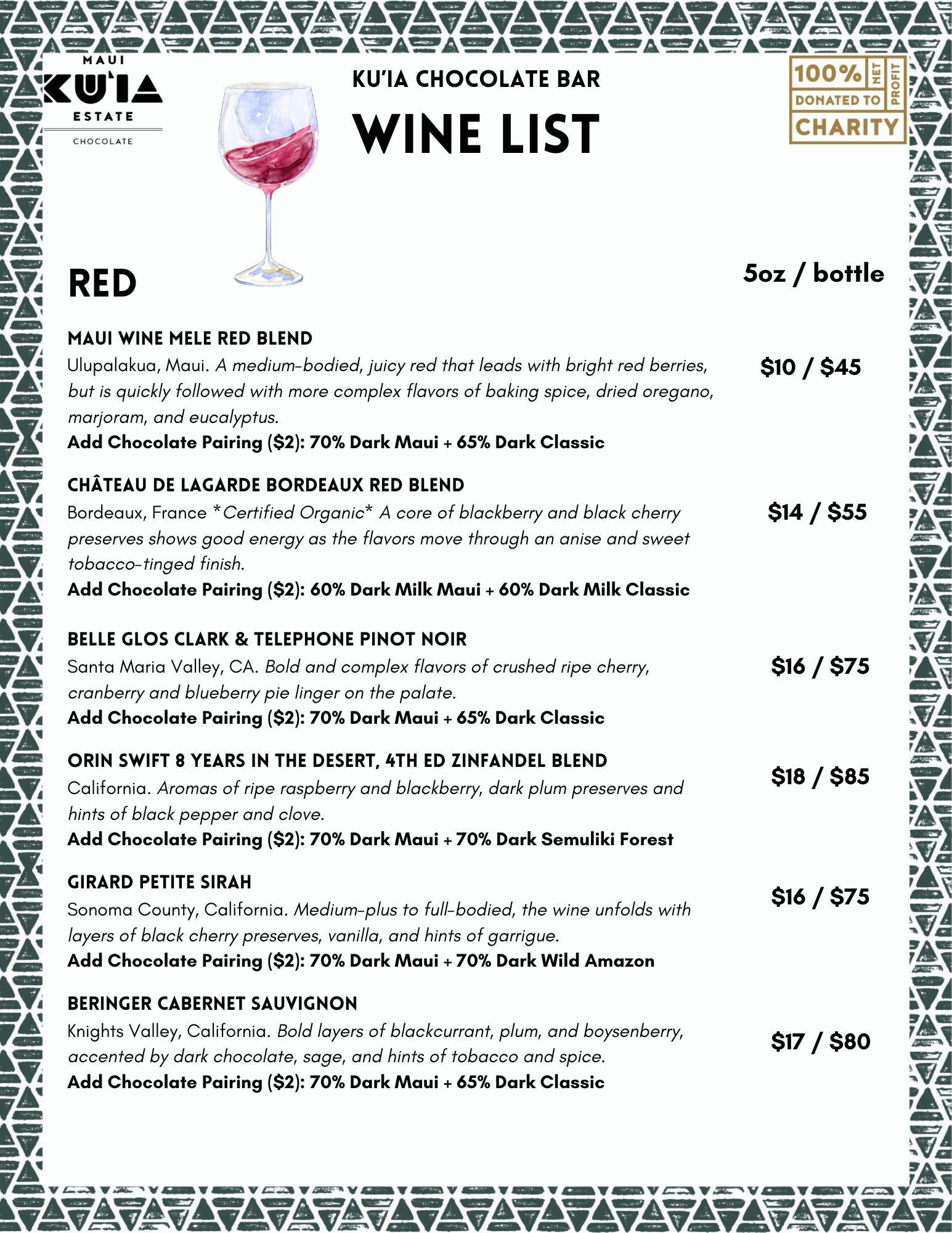 MAUI
KU'IA
ESTATE
CHOCOLATE

KU'IA CHOCOLATE BAR

WINE LIST

100% NET PROFIT DONATED TO CHARITY

RED

5oz / bottle

MAUI WINE MELE RED BLEND
Ulupalakua, Maui. A medium-bodied, juicy red that leads with bright red berries, but is quickly followed with more complex flavors of baking spice, dried oregano, marjoram, and eucalyptus.
Add Chocolate Pairing ($2): 70% Dark Maui + 65% Dark Classic

$10 / $45

CHÂTEAU DE LAGARDE BORDEAUX RED BLEND
Bordeaux, France *Certified Organic* A core of blackberry and black cherry preserves shows good energy as the flavors move through an anise and sweet tobacco-tinged finish.
Add Chocolate Pairing ($2): 60% Dark Milk Maui + 60% Dark Milk Classic

$14 / $55

BELLE GLOS CLARK & TELEPHONE PINOT NOIR
Santa Maria Valley, CA. Bold and complex flavors of crushed ripe cherry, cranberry and blueberry pie linger on the palate.
Add Chocolate Pairing ($2): 70% Dark Maui + 65% Dark Classic

$16 / $75

ORIN SWIFT 8 YEARS IN THE DESERT, 4TH ED ZINFANDEL BLEND
California. Aromas of ripe raspberry and blackberry, dark plum preserves and hints of black pepper and clove.
Add Chocolate Pairing ($2): 70% Dark Maui + 70% Dark Semuliki Forest

$18 / $85

GIRARD PETITE SIRAH
Sonoma County, California. Medium-plus to full-bodied, the wine unfolds with layers of black cherry preserves, vanilla, and hints of garrigue.
Add Chocolate Pairing ($2): 70% Dark Maui + 70% Dark Wild Amazon

$16 / $75

BERINGER CABERNET SAUVIGNON
Knights Valley, California. Bold layers of blackcurrant, plum, and boysenberry, accented by dark chocolate, sage, and hints of tobacco and spice.
Add Chocolate Pairing ($2): 70% Dark Maui + 65% Dark Classic

$17 / $80